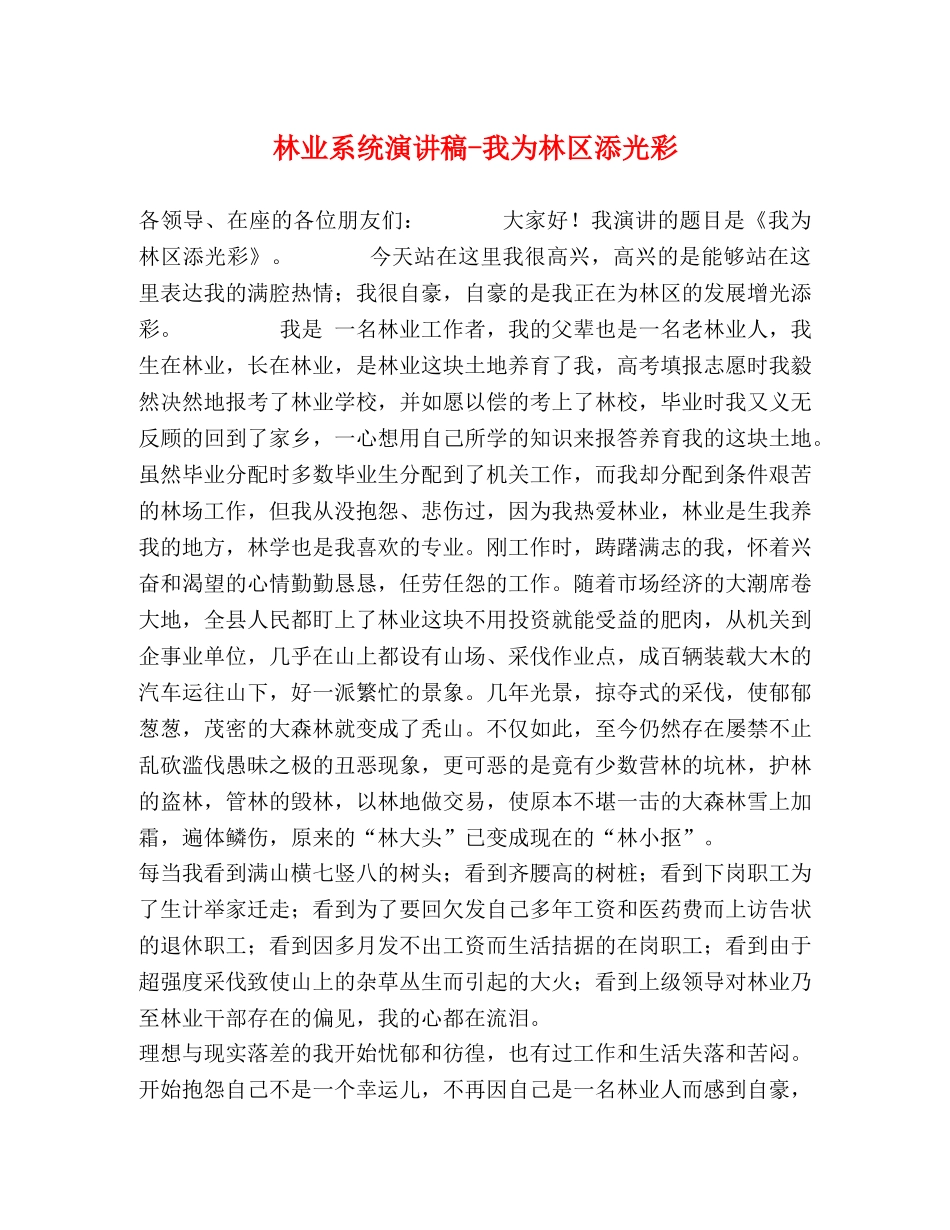 林业系统演讲稿-我为林区添光彩

各领导、在座的各位朋友们：　　　　大家好！我演讲的题目是《我为林区添光彩》。　　　　今天站在这里我很高兴，高兴的是能够站在这里表达我的满腔热情；我很自豪，自豪的是我正在为林区的发展增光添彩。　　　　我是 一名林业工作者，我的父辈也是一名老林业人，我生在林业，长在林业，是林业这块土地养育了我，高考填报志愿时我毅然决然地报考了林业学校，并如愿以偿的考上了林校，毕业时我又义无反顾的回到了家乡，一心想用自己所学的知识来报答养育我的这块土地。虽然毕业分配时多数毕业生分配到了机关工作，而我却分配到条件艰苦的林场工作，但我从没抱怨、悲伤过，因为我热爱林业，林业是生我养我的地方，林学也是我喜欢的专业。刚工作时，踌躇满志的我，怀着兴奋和渴望的心情勤勤恳恳，任劳任怨的工作。随着市场经济的大潮席卷大地，全县人民都盯上了林业这块不用投资就能受益的肥肉，从机关到企事业单位，几乎在山上都设有山场、采伐作业点，成百辆装载大木的汽车运往山下，好一派繁忙的景象。几年光景，掠夺式的采伐，使郁郁葱葱，茂密的大森林就变成了秃山。不仅如此，至今仍然存在屡禁不止乱砍滥伐愚昧之极的丑恶现象，更可恶的是竟有少数营林的坑林，护林的盗林，管林的毁林，以林地做交易，使原本不堪一击的大森林雪上加霜，遍体鳞伤，原来的“林大头”已变成现在的“林小抠”。

每当我看到满山横七竖八的树头；看到齐腰高的树桩；看到下岗职工为了生计举家迁走；看到为了要回欠发自己多年工资和医药费而上访告状的退休职工；看到因多月发不出工资而生活拮据的在岗职工；看到由于超强度采伐致使山上的杂草丛生而引起的大火；看到上级领导对林业乃至林业干部存在的偏见，我的心都在流泪。

理想与现实落差的我开始忧郁和彷徨，也有过工作和生活失落和苦闷。开始抱怨自己不是一个幸运儿，不再因自己是一名林业人而感到自豪，